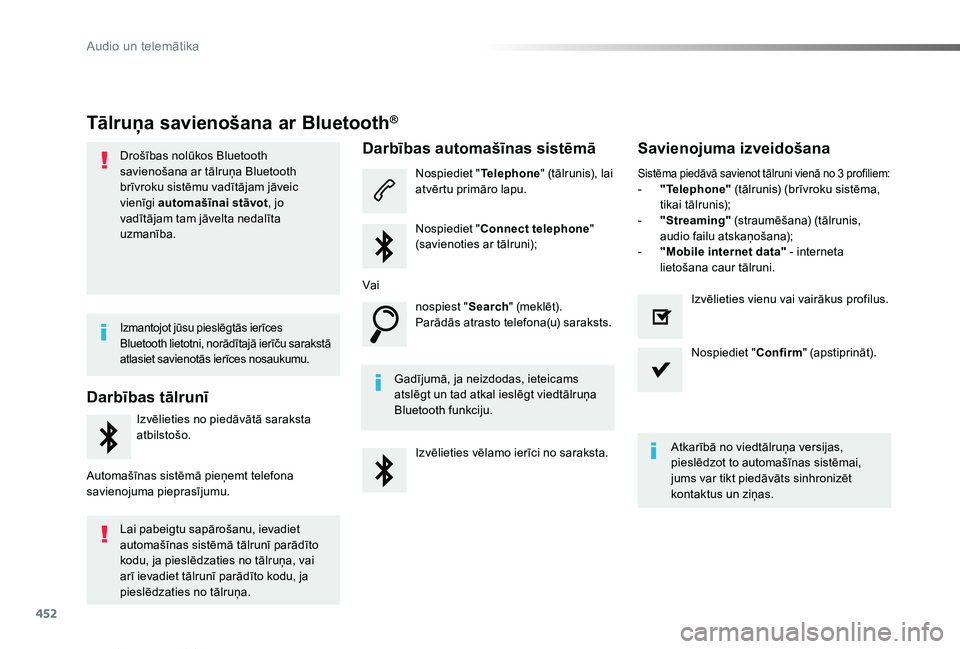 Audio un telemātika

Tālruņa savienošana ar Bluetooth®

Drošības nolūkos Bluetooth savienošana ar tālruņa Bluetooth brīvroku sistēmu vadītājam jāveic vienīgi automašīnai stāvot, jo vadītājam tam jāvelta nedalīta uzmanība.

Izmantojot jūsu pieslēgtās ierīces Bluetooth lietotni, norādītajā ierīču sarakstā atlasiet savienotās ierīces nosaukumu.

Darbības tālrunī

Izvēlieties no piedāvātā saraksta atbilstošo.

Automašīnas sistēmā pieņemt telefona savienojuma pieprasījumu.

Lai pabeigtu sapārošanu, ievadiet automašīnas sistēmā tālrunī parādīto kodu, ja pieslēdzaties no tālruņa, vai arī ievadiet tālrunī parādīto kodu, ja pieslēdzaties no tālruņa.

Darbības automašīnas sistēmā

Nospiediet "Telephone" (tālrunis), lai atvērtu primāro lapu.

Nospiediet "Connect telephone" (savienoties ar tālruni);

Vai

nospiest "Search" (meklēt). Parādās atrasto telefona(u) saraksts.

Gadījumā, ja neizdodas, ieteicams atslēgt un tad atkal ieslēgt viedtālruņa Bluetooth funkciju.

Izvēlieties vēlamo ierīci no saraksta.

Savienojuma izveidošana

Sistēma piedāvā savienot tālruni vienā no 3 profiliem:
- "Telephone" (tālrunis) (brīvroku sistēma, tikai tālrunis);
- "Streaming" (straumēšana) (tālrunis, audio failu atskaņošana);
- "Mobile internet data" - interneta lietošana caur tālruni.

Izvēlieties vienu vai vairākus profilus.

Nospiediet "Confirm" (apstiprināt).

Atkarībā no viedtālruņa versijas, pieslēdzot to automašīnas sistēmai, jums var tikt piedāvāts sinhronizēt kontaktus un ziņas.

452

carmanualsonline.info